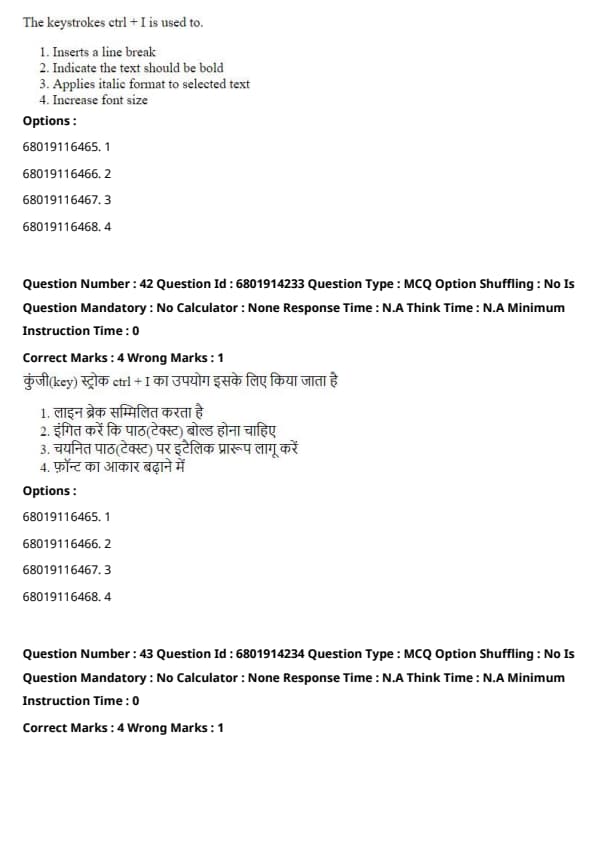 The keystrokes ctrl + I is used to.

1. Inserts a line break
2. Indicate the text should be bold
3. Applies italic format to selected text
4. Increase font size

Options :

68019116465. 1

68019116466. 2

68019116467. 3

68019116468. 4

Question Number : 42 Question Id : 6801914233 Question Type : MCQ Option Shuffling : No Is Question Mandatory : No Calculator : None Response Time : N.A Think Time : N.A Minimum Instruction Time : 0

Correct Marks : 4 Wrong Marks : 1

कुंजी(key) स्ट्रोक ctrl + I का उपयोग इसके लिए किया जाता है

1. लाइन ब्रेक सम्मिलित करता है
2. इंगित करें कि पाठ(टेक्स्ट) बोल्ड होना चाहिए
3. चयनित पाठ(टेक्स्ट) पर इटैलिक प्रारूप लागू करें
4. फ़ॉन्ट का आकार बढ़ाने में

Options :

68019116465. 1

68019116466. 2

68019116467. 3

68019116468. 4

Question Number : 43 Question Id : 6801914234 Question Type : MCQ Option Shuffling : No Is Question Mandatory : No Calculator : None Response Time : N.A Think Time : N.A Minimum Instruction Time : 0

Correct Marks : 4 Wrong Marks : 1